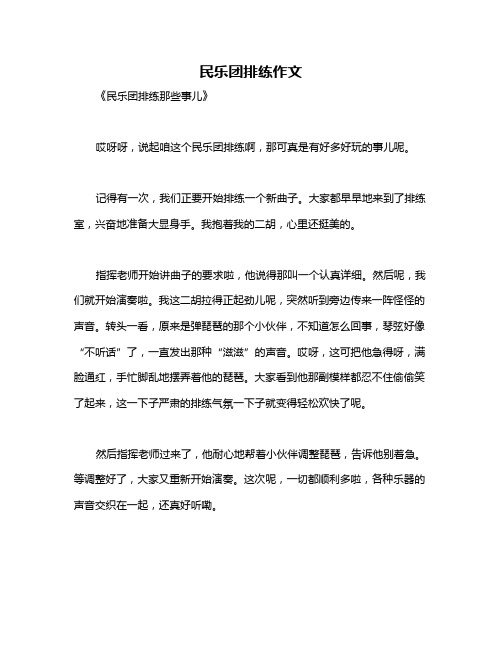 民乐团排练作文

《民乐团排练那些事儿》

哎呀呀，说起咱这个民乐团排练啊，那可真是有好多好玩的事儿呢。

记得有一次，我们正要开始排练一个新曲子。大家都早早地来到了排练室，兴奋地准备大显身手。我抱着我的二胡，心里还挺美的。

指挥老师开始讲曲子的要求啦，他说得那叫一个认真详细。然后呢，我们就开始演奏啦。我这二胡拉得正起劲儿呢，突然听到旁边传来一阵怪怪的声音。转头一看，原来是弹琵琶的那个小伙伴，不知道怎么回事，琴弦好像“不听话”了，一直发出那种“滋滋”的声音。哎呀，这可把他急得呀，满脸通红，手忙脚乱地摆弄着他的琵琶。大家看到他那副模样都忍不住偷偷笑了起来，这一下子严肃的排练气氛一下子就变得轻松欢快了呢。

然后指挥老师过来了，他耐心地帮着小伙伴调整琵琶，告诉他别着急。等调整好了，大家又重新开始演奏。这次呢，一切都顺利多啦，各种乐器的声音交织在一起，还真好听嘞。